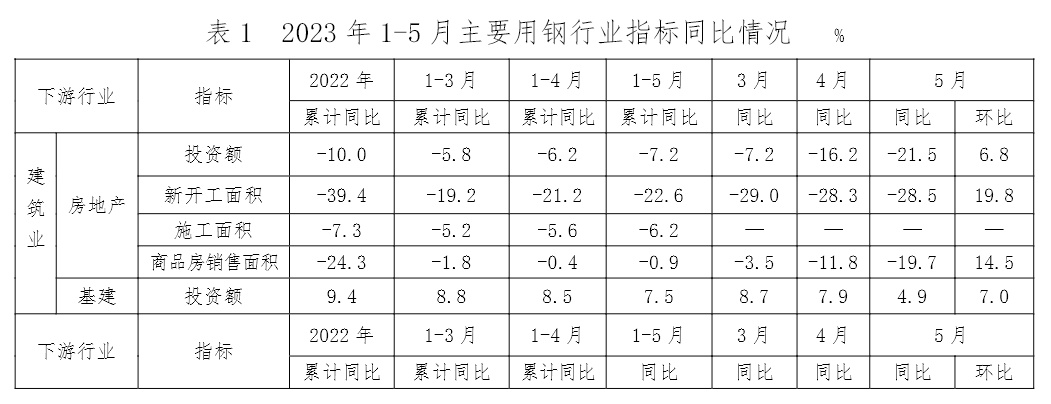 表1 2023年1-5月主要用钢行业指标同比情况 %

| 下游行业 | | 指标 | 2022年 | 1-3月 | 1-4月 | 1-5月 | 3月 | 4月 | 5月 | |
|---|---|---|---|---|---|---|---|---|---|---|
| | | | 累计同比 | 累计同比 | 累计同比 | 累计同比 | 同比 | 同比 | 同比 | 环比 |
| 建筑业 | 房地产 | 投资额 | -10.0 | -5.8 | -6.2 | -7.2 | -7.2 | -16.2 | -21.5 | 6.8 |
| | | 新开工面积 | -39.4 | -19.2 | -21.2 | -22.6 | -29.0 | -28.3 | -28.5 | 19.8 |
| | | 施工面积 | -7.3 | -5.2 | -5.6 | -6.2 | — | — | — | — |
| | | 商品房销售面积 | -24.3 | -1.8 | -0.4 | -0.9 | -3.5 | -11.8 | -19.7 | 14.5 |
| | 基建 | 投资额 | 9.4 | 8.8 | 8.5 | 7.5 | 8.7 | 7.9 | 4.9 | 7.0 |
| 下游行业 | | 指标 | 2022年 | 1-3月 | 1-4月 | 1-5月 | 3月 | 4月 | 5月 | |
| | | | 累计同比 | 累计同比 | 累计同比 | 同比 | 同比 | 同比 | 同比 | 环比 |